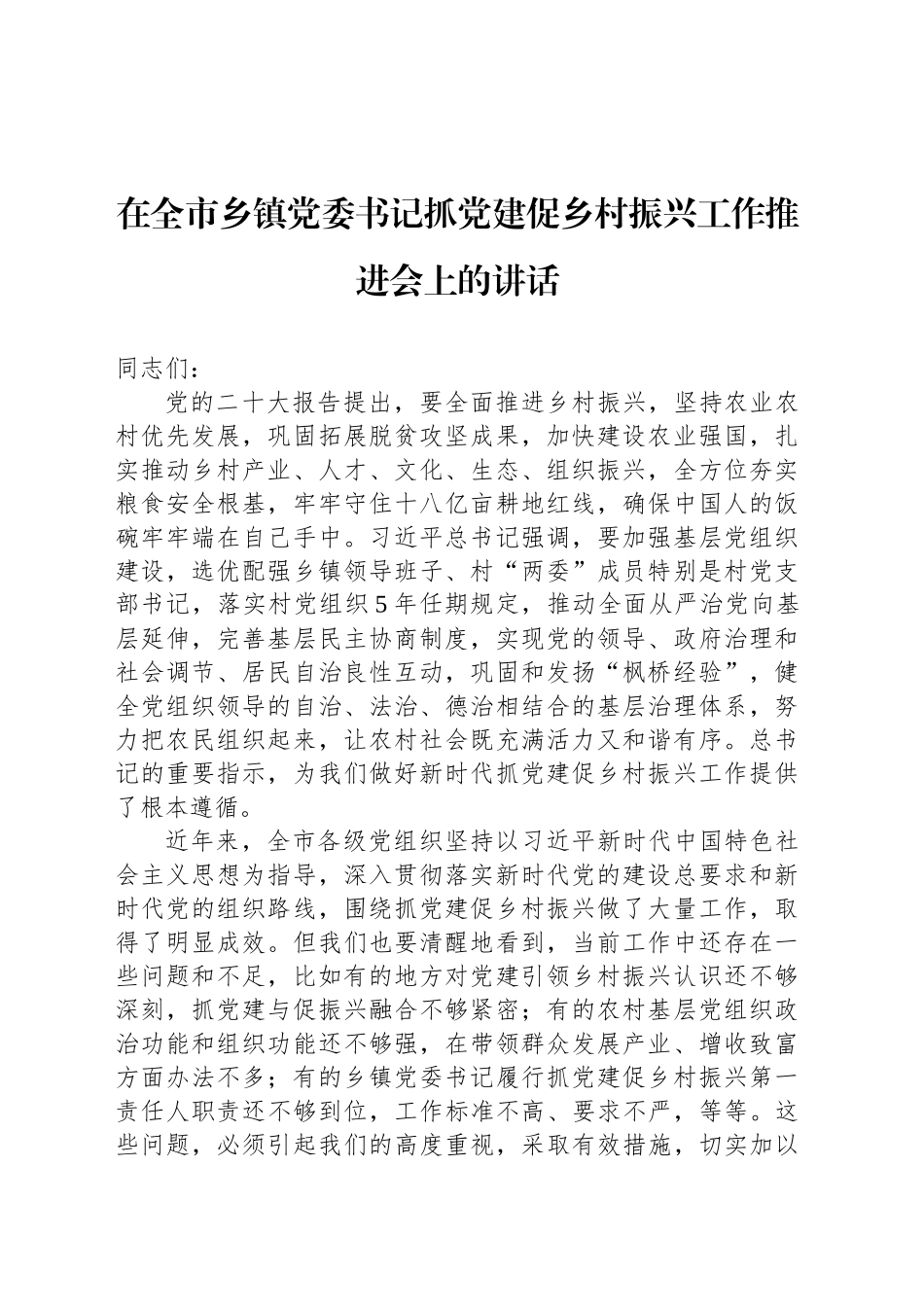 在全市乡镇党委书记抓党建促乡村振兴工作推进会上的讲话

同志们：

党的二十大报告提出，要全面推进乡村振兴，坚持农业农村优先发展，巩固拓展脱贫攻坚成果，加快建设农业强国，扎实推动乡村产业、人才、文化、生态、组织振兴，全方位夯实粮食安全根基，牢牢守住十八亿亩耕地红线，确保中国人的饭碗牢牢端在自己手中。习近平总书记强调，要加强基层党组织建设，选优配强乡镇领导班子、村“两委”成员特别是村党支部书记，落实村党组织5年任期规定，推动全面从严治党向基层延伸，完善基层民主协商制度，实现党的领导、政府治理和社会调节、居民自治良性互动，巩固和发扬“枫桥经验”，健全党组织领导的自治、法治、德治相结合的基层治理体系，努力把农民组织起来，让农村社会既充满活力又和谐有序。总书记的重要指示，为我们做好新时代抓党建促乡村振兴工作提供了根本遵循。

近年来，全市各级党组织坚持以习近平新时代中国特色社会主义思想为指导，深入贯彻落实新时代党的建设总要求和新时代党的组织路线，围绕抓党建促乡村振兴做了大量工作，取得了明显成效。但我们也要清醒地看到，当前工作中还存在一些问题和不足，比如有的地方对党建引领乡村振兴认识还不够深刻，抓党建与促振兴融合不够紧密；有的农村基层党组织政治功能和组织功能还不够强，在带领群众发展产业、增收致富方面办法不多；有的乡镇党委书记履行抓党建促乡村振兴第一责任人职责还不够到位，工作标准不高、要求不严，等等。这些问题，必须引起我们的高度重视，采取有效措施，切实加以